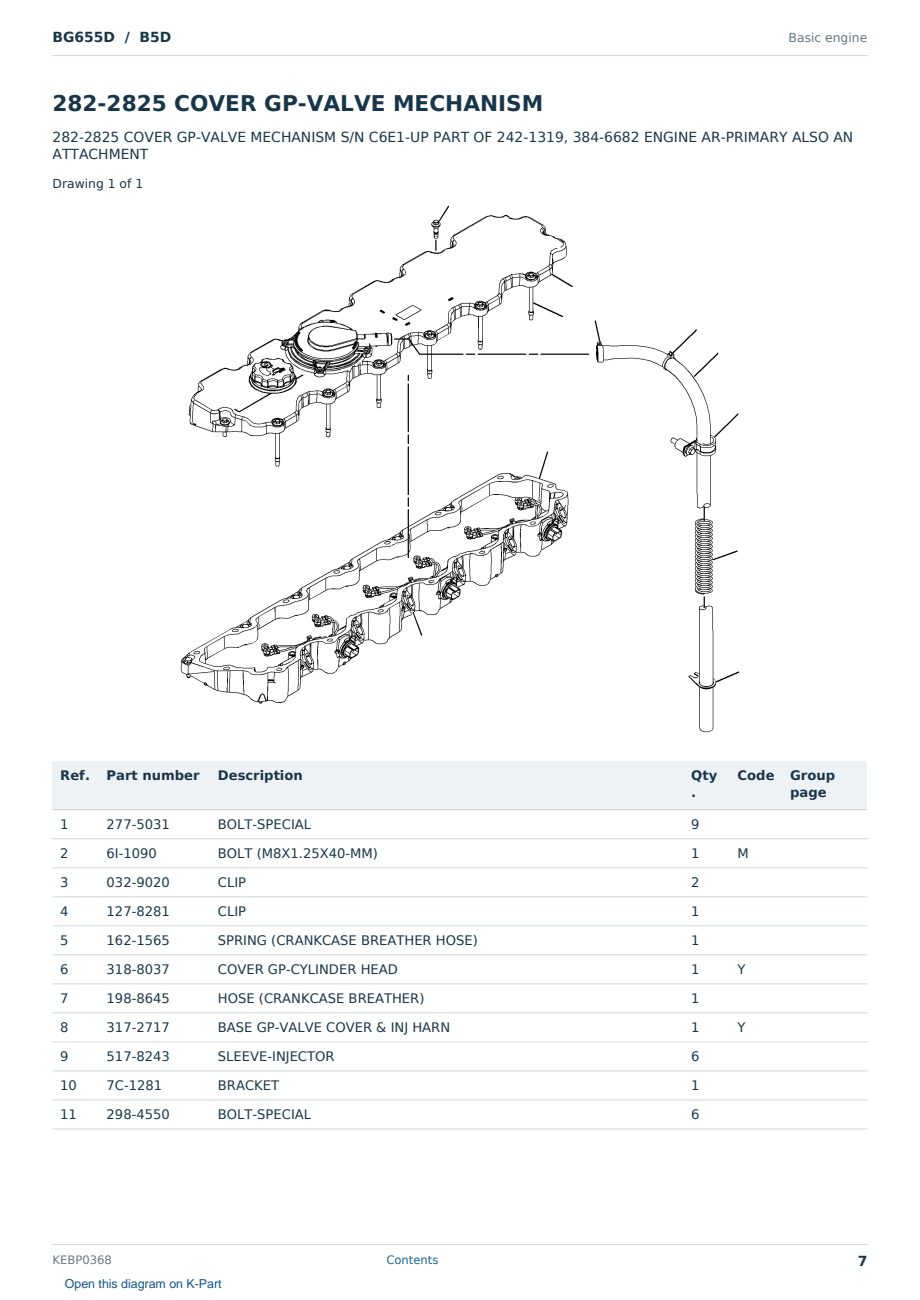 BG655D / B5D

Basic engine

282-2825 COVER GP-VALVE MECHANISM

282-2825 COVER GP-VALVE MECHANISM S/N C6E1-UP PART OF 242-1319, 384-6682 ENGINE AR-PRIMARY ALSO AN ATTACHMENT

Drawing 1 of 1

| Ref. | Part number | Description | Qty. | Code | Group page |
|---|---|---|---|---|---|
| 1 | 277-5031 | BOLT-SPECIAL | 9 | | |
| 2 | 6I-1090 | BOLT (M8X1.25X40-MM) | 1 | M | |
| 3 | 032-9020 | CLIP | 2 | | |
| 4 | 127-8281 | CLIP | 1 | | |
| 5 | 162-1565 | SPRING (CRANKCASE BREATHER HOSE) | 1 | | |
| 6 | 318-8037 | COVER GP-CYLINDER HEAD | 1 | Y | |
| 7 | 198-8645 | HOSE (CRANKCASE BREATHER) | 1 | | |
| 8 | 317-2717 | BASE GP-VALVE COVER & INJ HARN | 1 | Y | |
| 9 | 517-8243 | SLEEVE-INJECTOR | 6 | | |
| 10 | 7C-1281 | BRACKET | 1 | | |
| 11 | 298-4550 | BOLT-SPECIAL | 6 | | |

KEBP0368

Contents

7

Open this diagram on K-Part